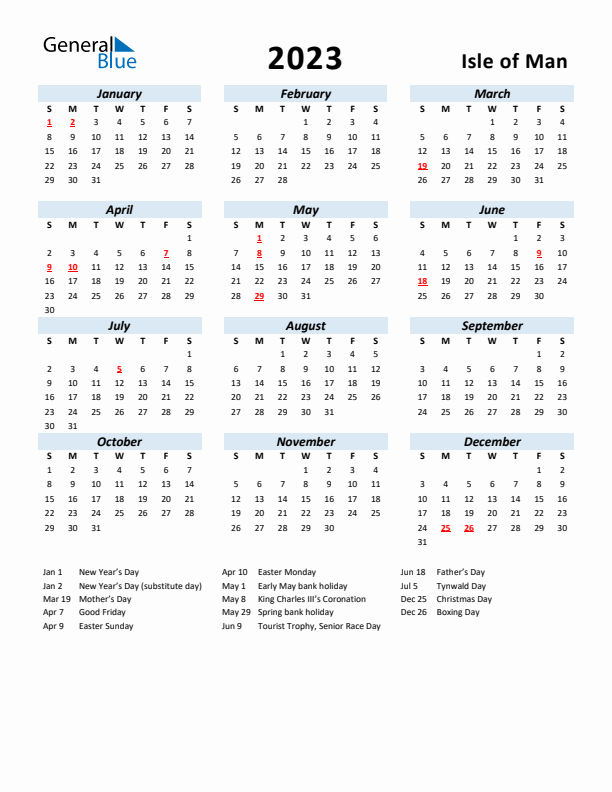 General Blue

2023

Isle of Man

January

| S | M | T | W | T | F | S |
|---|---|---|---|---|---|---|
| 1 | 2 | 3 | 4 | 5 | 6 | 7 |
| 8 | 9 | 10 | 11 | 12 | 13 | 14 |
| 15 | 16 | 17 | 18 | 19 | 20 | 21 |
| 22 | 23 | 24 | 25 | 26 | 27 | 28 |
| 29 | 30 | 31 | | | | |

February

| S | M | T | W | T | F | S |
|---|---|---|---|---|---|---|
| | | | 1 | 2 | 3 | 4 |
| 5 | 6 | 7 | 8 | 9 | 10 | 11 |
| 12 | 13 | 14 | 15 | 16 | 17 | 18 |
| 19 | 20 | 21 | 22 | 23 | 24 | 25 |
| 26 | 27 | 28 | | | | |

March

| S | M | T | W | T | F | S |
|---|---|---|---|---|---|---|
| | | | 1 | 2 | 3 | 4 |
| 5 | 6 | 7 | 8 | 9 | 10 | 11 |
| 12 | 13 | 14 | 15 | 16 | 17 | 18 |
| 19 | 20 | 21 | 22 | 23 | 24 | 25 |
| 26 | 27 | 28 | 29 | 30 | 31 | |

April

| S | M | T | W | T | F | S |
|---|---|---|---|---|---|---|
| | | | | | | 1 |
| 2 | 3 | 4 | 5 | 6 | 7 | 8 |
| 9 | 10 | 11 | 12 | 13 | 14 | 15 |
| 16 | 17 | 18 | 19 | 20 | 21 | 22 |
| 23 | 24 | 25 | 26 | 27 | 28 | 29 |
| 30 | | | | | | |

May

| S | M | T | W | T | F | S |
|---|---|---|---|---|---|---|
| | 1 | 2 | 3 | 4 | 5 | 6 |
| 7 | 8 | 9 | 10 | 11 | 12 | 13 |
| 14 | 15 | 16 | 17 | 18 | 19 | 20 |
| 21 | 22 | 23 | 24 | 25 | 26 | 27 |
| 28 | 29 | 30 | 31 | | | |

June

| S | M | T | W | T | F | S |
|---|---|---|---|---|---|---|
| | | | | 1 | 2 | 3 |
| 4 | 5 | 6 | 7 | 8 | 9 | 10 |
| 11 | 12 | 13 | 14 | 15 | 16 | 17 |
| 18 | 19 | 20 | 21 | 22 | 23 | 24 |
| 25 | 26 | 27 | 28 | 29 | 30 | |

July

| S | M | T | W | T | F | S |
|---|---|---|---|---|---|---|
| | | | | | | 1 |
| 2 | 3 | 4 | 5 | 6 | 7 | 8 |
| 9 | 10 | 11 | 12 | 13 | 14 | 15 |
| 16 | 17 | 18 | 19 | 20 | 21 | 22 |
| 23 | 24 | 25 | 26 | 27 | 28 | 29 |
| 30 | 31 | | | | | |

August

| S | M | T | W | T | F | S |
|---|---|---|---|---|---|---|
| | | 1 | 2 | 3 | 4 | 5 |
| 6 | 7 | 8 | 9 | 10 | 11 | 12 |
| 13 | 14 | 15 | 16 | 17 | 18 | 19 |
| 20 | 21 | 22 | 23 | 24 | 25 | 26 |
| 27 | 28 | 29 | 30 | 31 | | |

September

| S | M | T | W | T | F | S |
|---|---|---|---|---|---|---|
| | | | | | 1 | 2 |
| 3 | 4 | 5 | 6 | 7 | 8 | 9 |
| 10 | 11 | 12 | 13 | 14 | 15 | 16 |
| 17 | 18 | 19 | 20 | 21 | 22 | 23 |
| 24 | 25 | 26 | 27 | 28 | 29 | 30 |

October

| S | M | T | W | T | F | S |
|---|---|---|---|---|---|---|
| 1 | 2 | 3 | 4 | 5 | 6 | 7 |
| 8 | 9 | 10 | 11 | 12 | 13 | 14 |
| 15 | 16 | 17 | 18 | 19 | 20 | 21 |
| 22 | 23 | 24 | 25 | 26 | 27 | 28 |
| 29 | 30 | 31 | | | | |

November

| S | M | T | W | T | F | S |
|---|---|---|---|---|---|---|
| | | | 1 | 2 | 3 | 4 |
| 5 | 6 | 7 | 8 | 9 | 10 | 11 |
| 12 | 13 | 14 | 15 | 16 | 17 | 18 |
| 19 | 20 | 21 | 22 | 23 | 24 | 25 |
| 26 | 27 | 28 | 29 | 30 | | |

December

| S | M | T | W | T | F | S |
|---|---|---|---|---|---|---|
| | | | | | 1 | 2 |
| 3 | 4 | 5 | 6 | 7 | 8 | 9 |
| 10 | 11 | 12 | 13 | 14 | 15 | 16 |
| 17 | 18 | 19 | 20 | 21 | 22 | 23 |
| 24 | 25 | 26 | 27 | 28 | 29 | 30 |
| 31 | | | | | | |

Jan 1 New Year's Day
Jan 2 New Year's Day (substitute day)
Mar 19 Mother's Day
Apr 7 Good Friday
Apr 9 Easter Sunday

Apr 10 Easter Monday
May 1 Early May bank holiday
May 8 King Charles III's Coronation
May 29 Spring bank holiday
Jun 9 Tourist Trophy, Senior Race Day

Jun 18 Father's Day
Jul 5 Tynwald Day
Dec 25 Christmas Day
Dec 26 Boxing Day